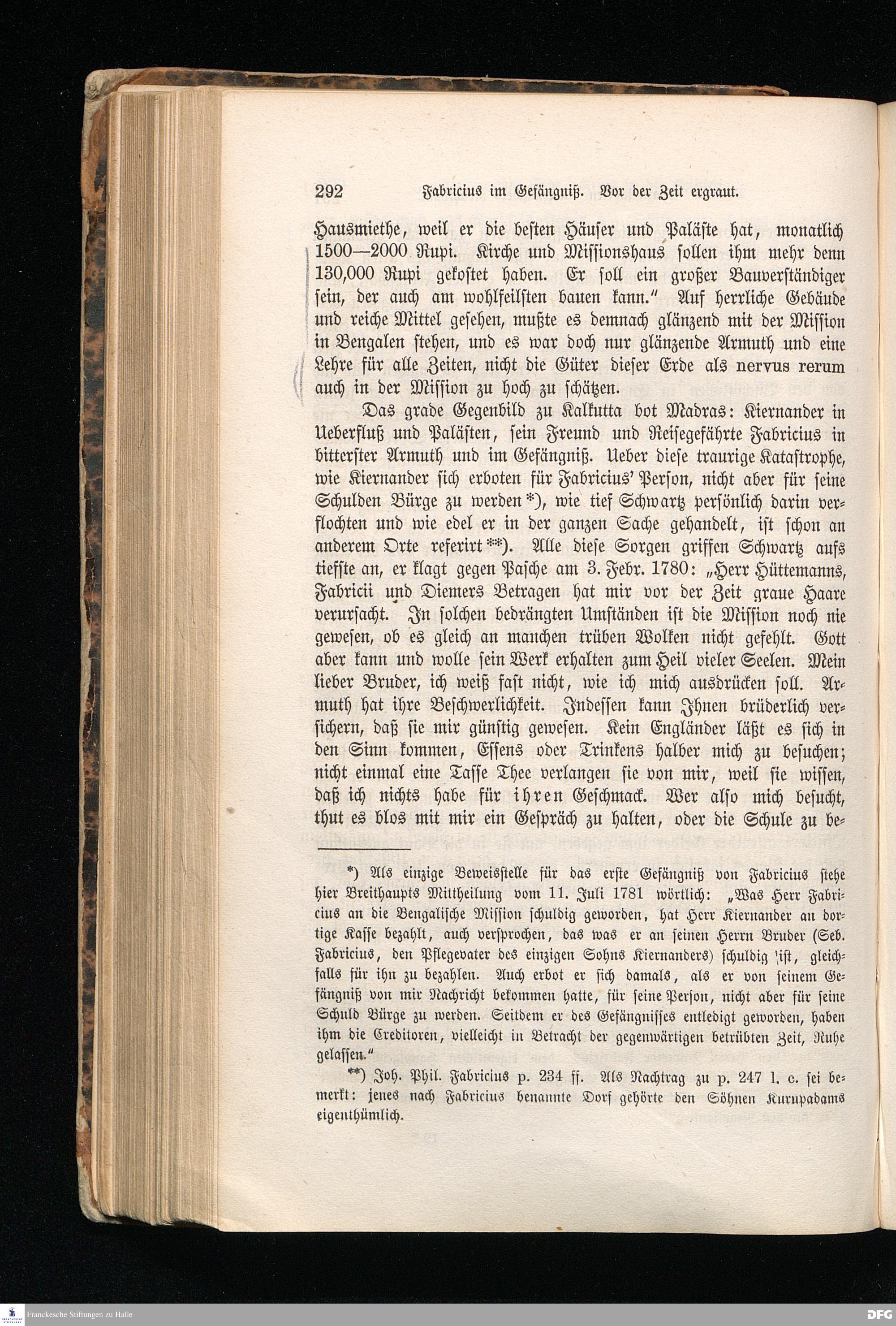 292 Fabricius im Gefängniß. Vor der Zeit ergraut.

Hausmiethe, weil er die besten Häuser und Paläste hat, monatlich 1500—2000 Rupi. Kirche und Missionshaus sollen ihm mehr denn 130,000 Rupi gekostet haben. Er soll ein großer Bauverständiger sein, der auch am wohlfeilsten bauen kann." Auf herrliche Gebäude und reiche Mittel gesehen, mußte es demnach glänzend mit der Mission in Bengalen stehen, und es war doch nur glänzende Armuth und eine Lehre für alle Zeiten, nicht die Güter dieser Erde als nervus rerum auch in der Mission zu hoch zu schätzen.

Das grade Gegenbild zu Kalkutta bot Madras: Kiernander in Ueberfluß und Palästen, sein Freund und Reisegefährte Fabricius in bitterster Armuth und im Gefängniß. Ueber diese traurige Katastrophe, wie Kiernander sich erboten für Fabricius' Person, nicht aber für seine Schulden Bürge zu werden*), wie tief Schwartz persönlich darin verflochten und wie edel er in der ganzen Sache gehandelt, ist schon an anderem Orte referirt**). Alle diese Sorgen griffen Schwartz aufs tiefste an, er klagt gegen Pasche am 3. Febr. 1780: „Herr Hüttemanns, Fabricii und Diemers Betragen hat mir vor der Zeit graue Haare verursacht. In solchen bedrängten Umständen ist die Mission noch nie gewesen, ob es gleich an manchen trüben Wolken nicht gefehlt. Gott aber kann und wolle sein Werk erhalten zum Heil vieler Seelen. Mein lieber Bruder, ich weiß fast nicht, wie ich mich ausdrücken soll. Armuth hat ihre Beschwerlichkeit. Indessen kann Ihnen brüderlich versichern, daß sie mir günstig gewesen. Kein Engländer läßt es sich in den Sinn kommen, Essens oder Trinkens halber mich zu besuchen; nicht einmal eine Tasse Thee verlangen sie von mir, weil sie wissen, daß ich nichts habe für ihren Geschmack. Wer also mich besucht, thut es blos mit mir ein Gespräch zu halten, oder die Schule zu be-

*) Als einzige Beweisstelle für das erste Gefängniß von Fabricius stehe hier Breithaupts Mittheilung vom 11. Juli 1781 wörtlich: „Was Herr Fabricius an die Bengalische Mission schuldig geworden, hat Herr Kiernander an dortige Kasse bezahlt, auch versprochen, das was er an seinen Herrn Bruder (Seb. Fabricius, den Pflegevater des einzigen Sohns Kiernanders) schuldig ist, gleichfalls für ihn zu bezahlen. Auch erbot er sich damals, als er von seinem Gefängniß von mir Nachricht bekommen hatte, für seine Person, nicht aber für seine Schuld Bürge zu werden. Seitdem er des Gefängnisses entledigt geworden, haben ihm die Creditoren, vielleicht in Betracht der gegenwärtigen betrübten Zeit, Ruhe gelassen."

**) Joh. Phil. Fabricius p. 234 ff. Als Nachtrag zu p. 247 l. c. sei bemerkt: jenes nach Fabricius benannte Dorf gehörte den Söhnen Kurupadams eigenthümlich.

Franckesche Stiftungen zu Halle
DFG